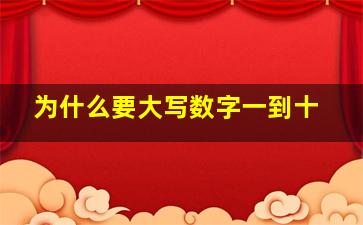 为什么要大写数字一到十